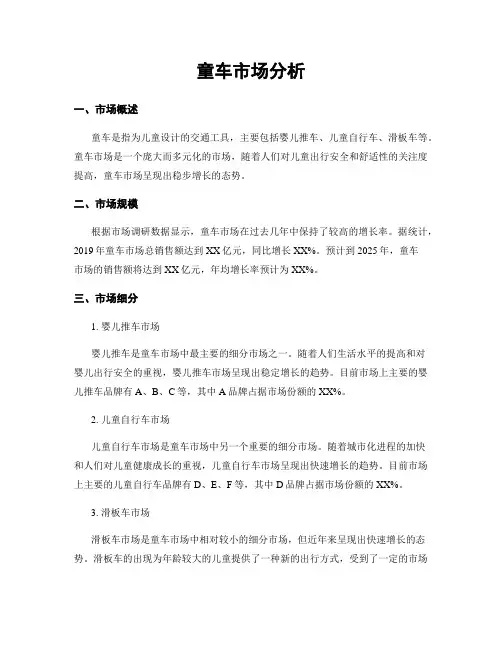 童车市场分析

一、市场概述

童车是指为儿童设计的交通工具，主要包括婴儿推车、儿童自行车、滑板车等。童车市场是一个庞大而多元化的市场，随着人们对儿童出行安全和舒适性的关注度提高，童车市场呈现出稳步增长的态势。

二、市场规模

根据市场调研数据显示，童车市场在过去几年中保持了较高的增长率。据统计，2019年童车市场总销售额达到XX亿元，同比增长XX%。预计到2025年，童车市场的销售额将达到XX亿元，年均增长率预计为XX%。

三、市场细分

1. 婴儿推车市场

婴儿推车是童车市场中最主要的细分市场之一。随着人们生活水平的提高和对婴儿出行安全的重视，婴儿推车市场呈现出稳定增长的趋势。目前市场上主要的婴儿推车品牌有A、B、C等，其中A品牌占据市场份额的XX%。

2. 儿童自行车市场

儿童自行车市场是童车市场中另一个重要的细分市场。随着城市化进程的加快和人们对儿童健康成长的重视，儿童自行车市场呈现出快速增长的趋势。目前市场上主要的儿童自行车品牌有D、E、F等，其中D品牌占据市场份额的XX%。

3. 滑板车市场

滑板车市场是童车市场中相对较小的细分市场，但近年来呈现出快速增长的态势。滑板车的出现为年龄较大的儿童提供了一种新的出行方式，受到了一定的市场